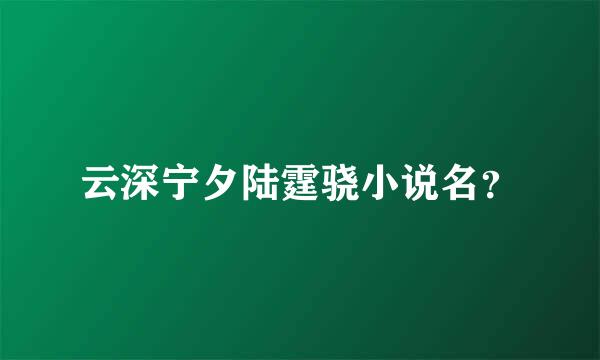 云深宁夕陆霆骁小说名?